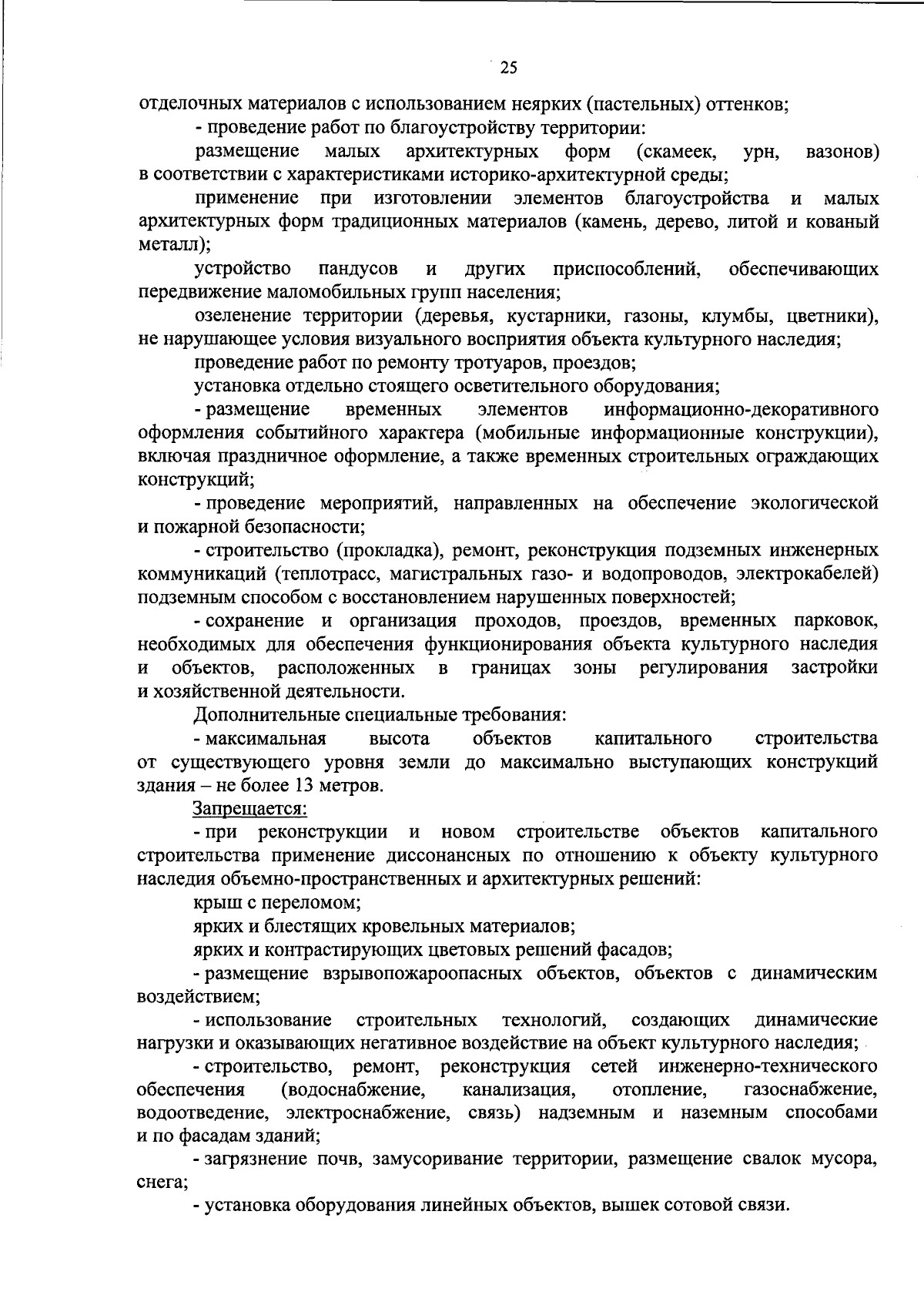 25

отделочных материалов с использованием неярких (пастельных) оттенков;

- проведение работ по благоустройству территории:

размещение малых архитектурных форм (скамеек, урн, вазонов) в соответствии с характеристиками историко-архитектурной среды;

применение при изготовлении элементов благоустройства и малых архитектурных форм традиционных материалов (камень, дерево, литой и кованый металл);

устройство пандусов и других приспособлений, обеспечивающих передвижение маломобильных групп населения;

озеленение территории (деревья, кустарники, газоны, клумбы, цветники), не нарушающее условия визуального восприятия объекта культурного наследия;

проведение работ по ремонту тротуаров, проездов;

установка отдельно стоящего осветительного оборудования;

- размещение временных элементов информационно-декоративного оформления событийного характера (мобильные информационные конструкции), включая праздничное оформление, а также временных строительных ограждающих конструкций;

- проведение мероприятий, направленных на обеспечение экологической и пожарной безопасности;

- строительство (прокладка), ремонт, реконструкция подземных инженерных коммуникаций (теплотрасс, магистральных газо- и водопроводов, электрокабелей) подземным способом с восстановлением нарушенных поверхностей;

- сохранение и организация проходов, проездов, временных парковок, необходимых для обеспечения функционирования объекта культурного наследия и объектов, расположенных в границах зоны регулирования застройки и хозяйственной деятельности.

Дополнительные специальные требования:

- максимальная высота объектов капитального строительства от существующего уровня земли до максимально выступающих конструкций здания – не более 13 метров.

Запрещается:

- при реконструкции и новом строительстве объектов капитального строительства применение диссонансных по отношению к объекту культурного наследия объемно-пространственных и архитектурных решений:

крыш с переломом;

ярких и блестящих кровельных материалов;

ярких и контрастирующих цветовых решений фасадов;

- размещение взрывопожароопасных объектов, объектов с динамическим воздействием;

- использование строительных технологий, создающих динамические нагрузки и оказывающих негативное воздействие на объект культурного наследия;

- строительство, ремонт, реконструкция сетей инженерно-технического обеспечения (водоснабжение, канализация, отопление, газоснабжение, водоотведение, электроснабжение, связь) надземным и наземным способами и по фасадам зданий;

- загрязнение почв, замусоривание территории, размещение свалок мусора, снега;

- установка оборудования линейных объектов, вышек сотовой связи.